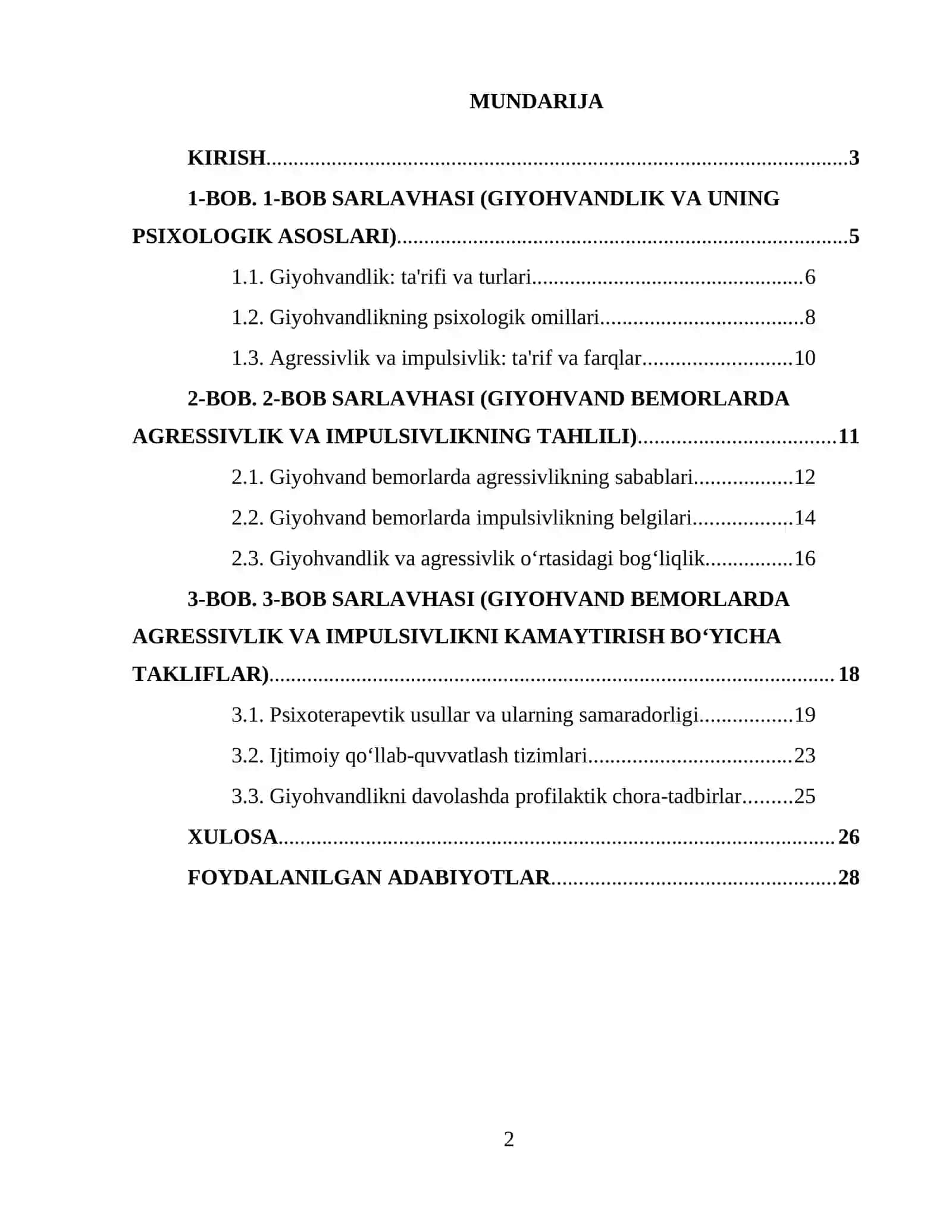 MUNDARIJA

KIRISH 3

1-BOB. 1-BOB SARLAVHASI (GIYOHVANDLIK VA UNING PSIXOLOGIK ASOSLARI) 5

1.1. Giyohvandlik: ta'rifi va turlari 6

1.2. Giyohvandlikning psixologik omillari 8

1.3. Agressivlik va impulsivlik: ta'rif va farqlar 10

2-BOB. 2-BOB SARLAVHASI (GIYOHVAND BEMORLARDA AGRESSIVLIK VA IMPULSIVLIKNING TAHLILI) 11

2.1. Giyohvand bemorlarda agressivlikning sabablari 12

2.2. Giyohvand bemorlarda impulsivlikning belgilari 14

2.3. Giyohvandlik va agressivlik o'rtasidagi bog'liqlik 16

3-BOB. 3-BOB SARLAVHASI (GIYOHVAND BEMORLARDA AGRESSIVLIK VA IMPULSIVLIKNI KAMAYTIRISH BO'YICHA TAKLIFLAR) 18

3.1. Psixoterapevtik usullar va ularning samaradorligi 19

3.2. Ijtimoiy qo'llab-quvvatlash tizimlari 23

3.3. Giyohvandlikni davolashda profilaktik chora-tadbirlar 25

XULOSA 26

FOYDALANILGAN ADABIYOTLAR 28

2